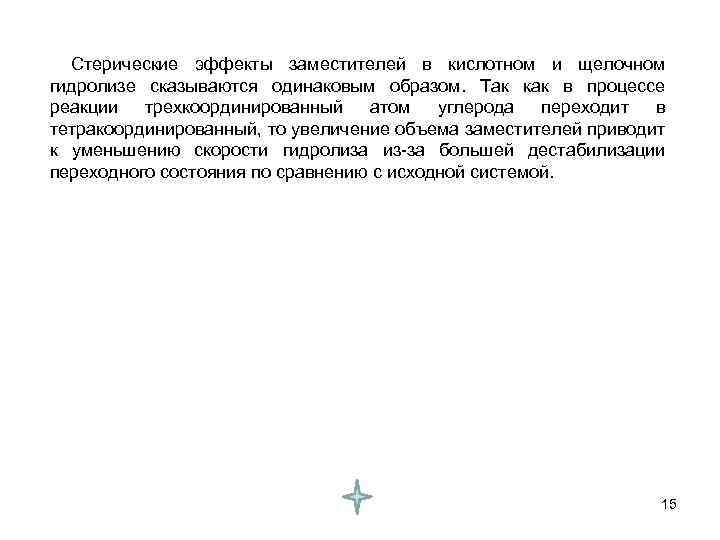 Стерические эффекты заместителей в кислотном и щелочном гидролизе сказываются одинаковым образом. Так как в процессе реакции трехкоординированный атом углерода переходит в тетракоординированный, то увеличение объема заместителей приводит к уменьшению скорости гидролиза из-за большей дестабилизации переходного состояния по сравнению с исходной системой.

15